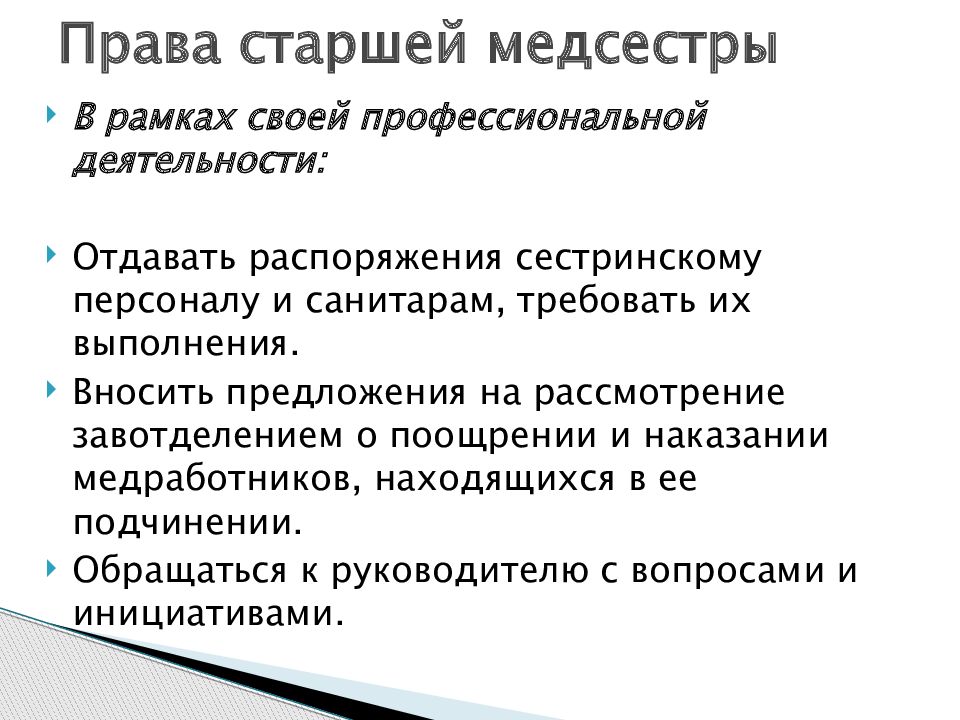 Права старшей медсестры

В рамках своей профессиональной деятельности:

Отдавать распоряжения сестринскому персоналу и санитарам, требовать их выполнения.

Вносить предложения на рассмотрение завотделением о поощрении и наказании медработников, находящихся в ее подчинении.

Обращаться к руководителю с вопросами и инициативами.